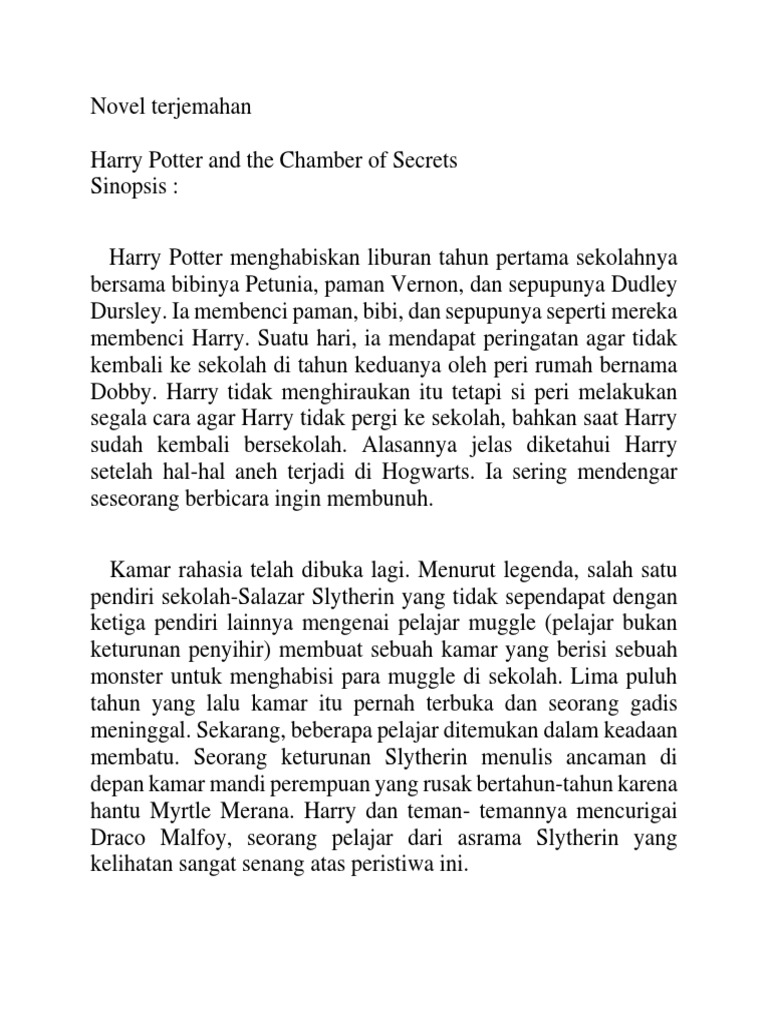 Novel terjemahan

Harry Potter and the Chamber of Secrets
Sinopsis :

Harry Potter menghabiskan liburan tahun pertama sekolahnya bersama bibinya Petunia, paman Vernon, dan sepupunya Dudley Dursley. Ia membenci paman, bibi, dan sepupunya seperti mereka membenci Harry. Suatu hari, ia mendapat peringatan agar tidak kembali ke sekolah di tahun keduanya oleh peri rumah bernama Dobby. Harry tidak menghiraukan itu tetapi si peri melakukan segala cara agar Harry tidak pergi ke sekolah, bahkan saat Harry sudah kembali bersekolah. Alasannya jelas diketahui Harry setelah hal-hal aneh terjadi di Hogwarts. Ia sering mendengar seseorang berbicara ingin membunuh.

Kamar rahasia telah dibuka lagi. Menurut legenda, salah satu pendiri sekolah-Salazar Slytherin yang tidak sependapat dengan ketiga pendiri lainnya mengenai pelajar muggle (pelajar bukan keturunan penyihir) membuat sebuah kamar yang berisi sebuah monster untuk menghabisi para muggle di sekolah. Lima puluh tahun yang lalu kamar itu pernah terbuka dan seorang gadis meninggal. Sekarang, beberapa pelajar ditemukan dalam keadaan membatu. Seorang keturunan Slytherin menulis ancaman di depan kamar mandi perempuan yang rusak bertahun-tahun karena hantu Myrtle Merana. Harry dan teman- temannya mencurigai Draco Malfoy, seorang pelajar dari asrama Slytherin yang kelihatan sangat senang atas peristiwa ini.